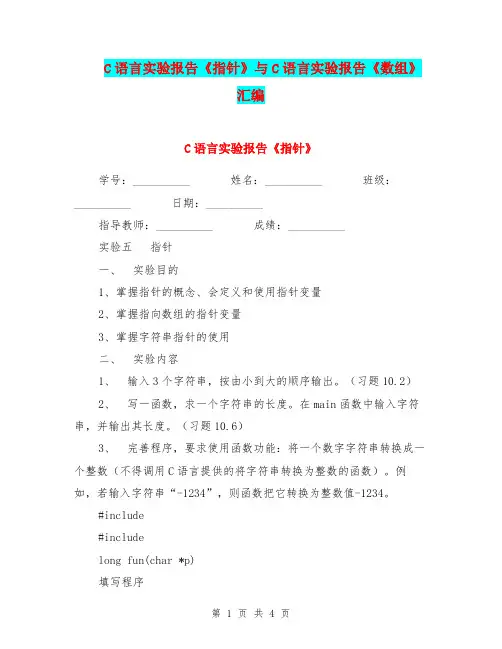 C语言实验报告《指针》与C语言实验报告《数组》汇编

C语言实验报告《指针》

学号：__________　　姓名：__________　　班级：__________　　日期：__________

指导教师：__________　　成绩：__________

实验五　指针

一、　实验目的

1、掌握指针的概念、会定义和使用指针变量

2、掌握指向数组的指针变量

3、掌握字符串指针的使用

二、　实验内容

1、　输入3个字符串，按由小到大的顺序输出。（习题10.2）

2、　写一函数，求一个字符串的长度。在main函数中输入字符串，并输出其长度。（习题10.6）

3、　完善程序，要求使用函数功能：将一个数字字符串转换成一个整数（不得调用C语言提供的将字符串转换为整数的函数）。例如，若输入字符串“-1234”，则函数把它转换为整数值-1234。

#include

#include

long fun(char *p)

填写程序

第 1 页 共 4 页